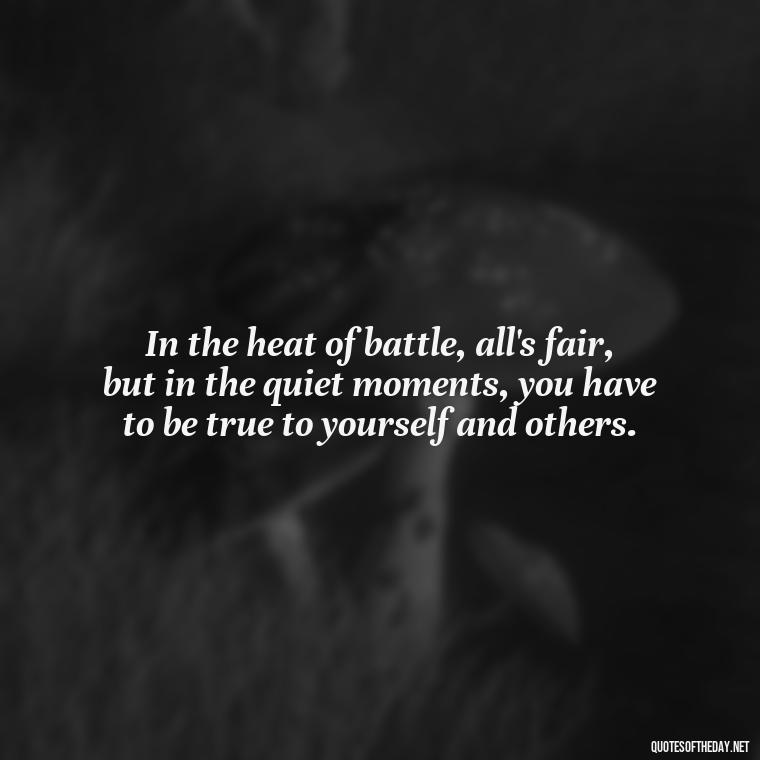 In the heat of battle, all's fair, but in the quiet moments, you have to be true to yourself and others.

QUOTESOFTHEDAY.NET